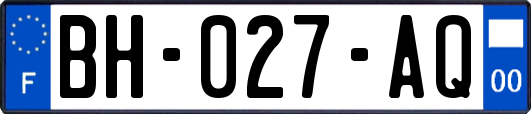 F
BH-027-AQ
00